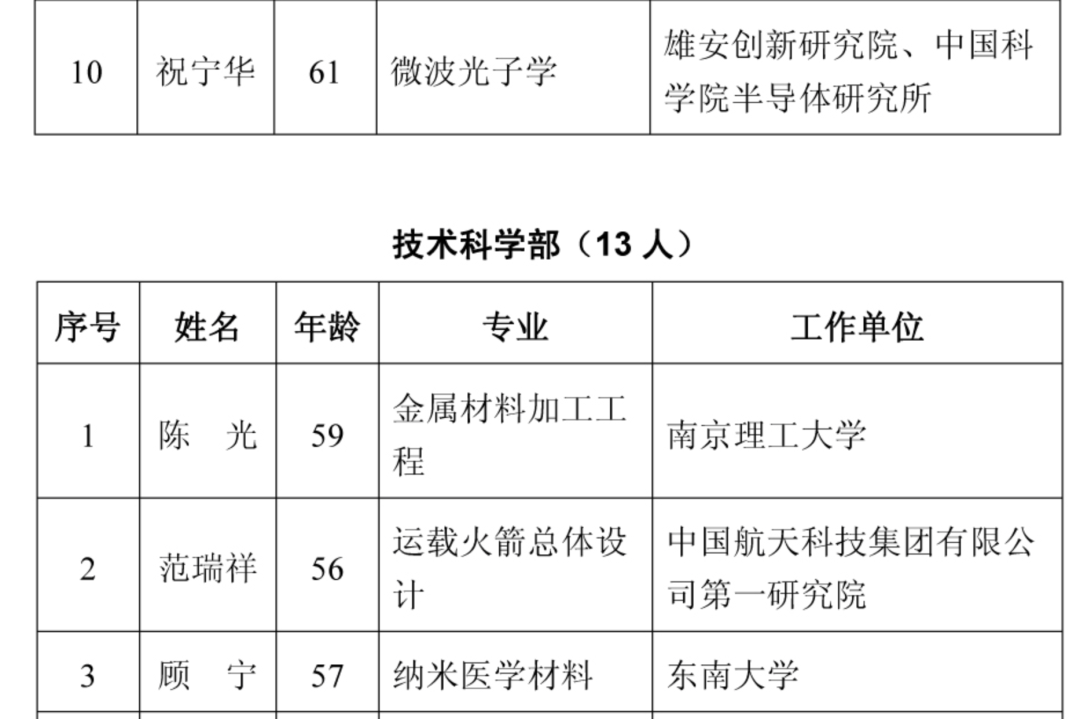 | 10 | 祝宁华 | 61 | 微波光子学 | 雄安创新研究院、中国科学院半导体研究所 |
|---|---|---|---|---|

技术科学部（13人）

| 序号 | 姓名 | 年龄 | 专业 | 工作单位 |
|---|---|---|---|---|
| 1 | 陈 光 | 59 | 金属材料加工工程 | 南京理工大学 |
| 2 | 范瑞祥 | 56 | 运载火箭总体设计 | 中国航天科技集团有限公司第一研究院 |
| 3 | 顾 宁 | 57 | 纳米医学材料 | 东南大学 |